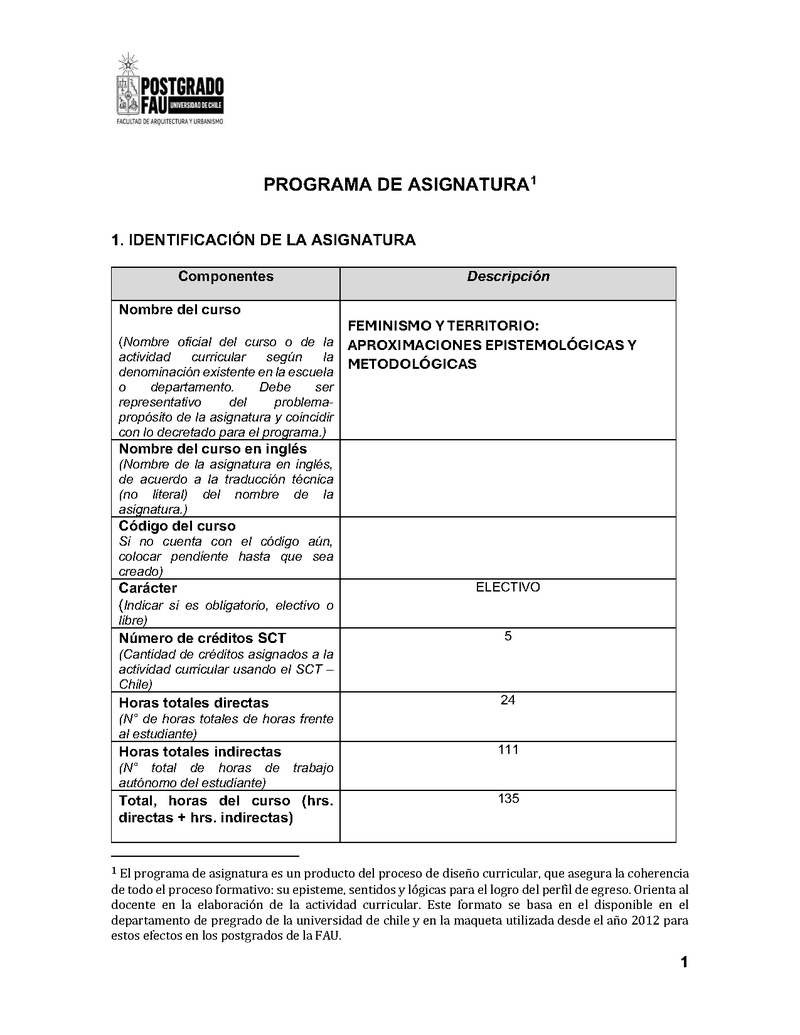 POSTGRADO FAU UNIVERSIDAD DE CHILE
FACULTAD DE ARQUITECTURA Y URBANISMO

PROGRAMA DE ASIGNATURA$^1$

1. IDENTIFICACIÓN DE LA ASIGNATURA

| Componentes | Descripción |
|---|---|
| Nombre del curso (Nombre oficial del curso o de la actividad curricular según la denominación existente en la escuela o departamento. Debe ser representativo del problema-propósito de la asignatura y coincidir con lo decretado para el programa.) | FEMINISMO Y TERRITORIO: APROXIMACIONES EPISTEMOLÓGICAS Y METODOLÓGICAS |
| Nombre del curso en inglés (Nombre de la asignatura en inglés, de acuerdo a la traducción técnica (no literal) del nombre de la asignatura.) | |
| Código del curso Si no cuenta con el código aún, colocar pendiente hasta que sea creado) | |
| Carácter (Indicar si es obligatorio, electivo o libre) | ELECTIVO |
| Número de créditos SCT (Cantidad de créditos asignados a la actividad curricular usando el SCT – Chile) | 5 |
| Horas totales directas (N° de horas totales de horas frente al estudiante) | 24 |
| Horas totales indirectas (N° total de horas de trabajo autónomo del estudiante) | 111 |
| Total, horas del curso (hrs. directas + hrs. indirectas) | 135 |

$^1$ El programa de asignatura es un producto del proceso de diseño curricular, que asegura la coherencia de todo el proceso formativo: su episteme, sentidos y lógicas para el logro del perfil de egreso. Orienta al docente en la elaboración de la actividad curricular. Este formato se basa en el disponible en el departamento de pregrado de la universidad de chile y en la maqueta utilizada desde el año 2012 para estos efectos en los postgrados de la FAU.

1